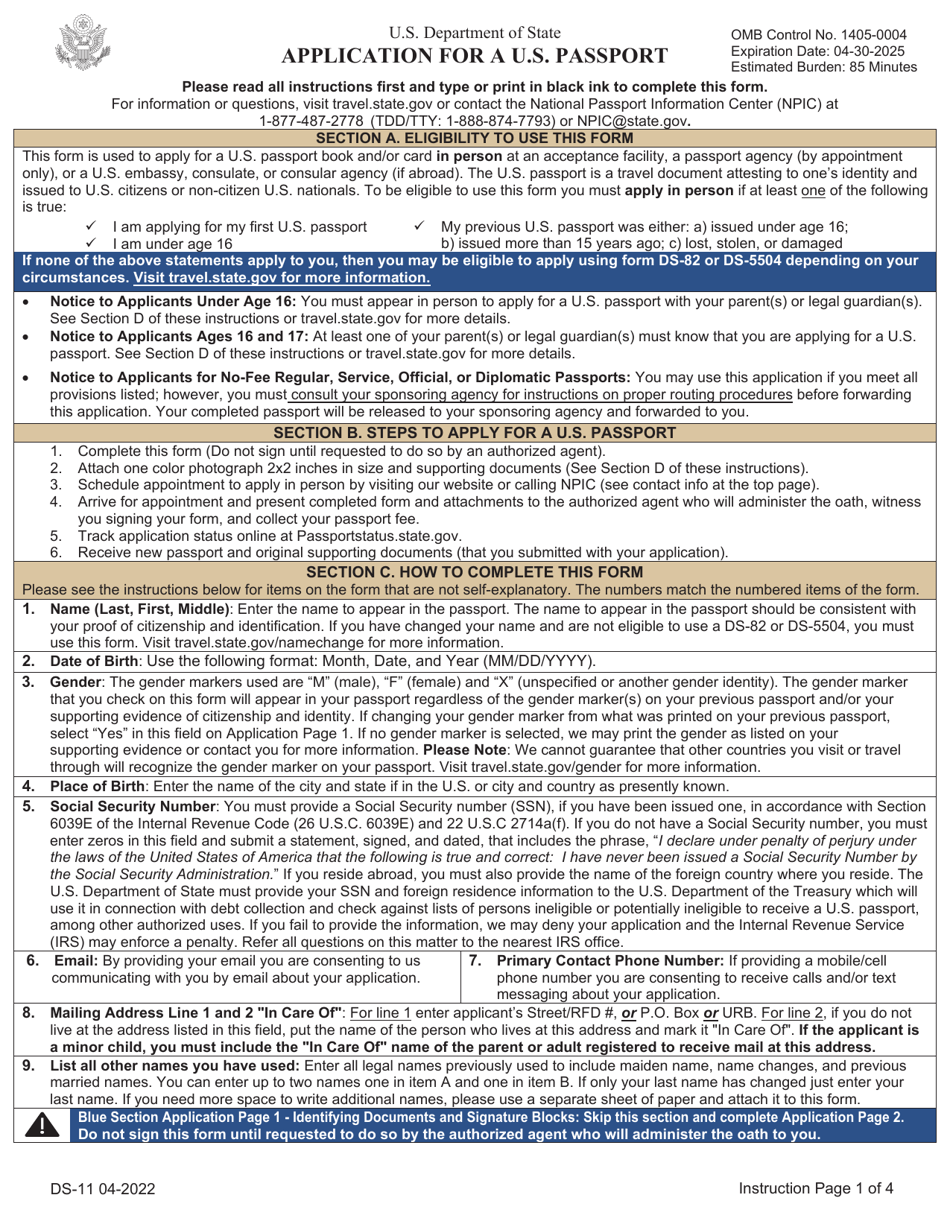 U.S. Department of State
APPLICATION FOR A U.S. PASSPORT

OMB Control No. 1405-0004
Expiration Date: 04-30-2025
Estimated Burden: 85 Minutes

Please read all instructions first and type or print in black ink to complete this form.
For information or questions, visit travel.state.gov or contact the National Passport Information Center (NPIC) at 1-877-487-2778 (TDD/TTY: 1-888-874-7793) or NPIC@state.gov.

SECTION A. ELIGIBILITY TO USE THIS FORM

This form is used to apply for a U.S. passport book and/or card in person at an acceptance facility, a passport agency (by appointment only), or a U.S. embassy, consulate, or consular agency (if abroad). The U.S. passport is a travel document attesting to one's identity and issued to U.S. citizens or non-citizen U.S. nationals. To be eligible to use this form you must apply in person if at least one of the following is true:

✓ I am applying for my first U.S. passport
✓ I am under age 16
✓ My previous U.S. passport was either: a) issued under age 16; b) issued more than 15 years ago; c) lost, stolen, or damaged

If none of the above statements apply to you, then you may be eligible to apply using form DS-82 or DS-5504 depending on your circumstances. Visit travel.state.gov for more information.

• Notice to Applicants Under Age 16: You must appear in person to apply for a U.S. passport with your parent(s) or legal guardian(s). See Section D of these instructions or travel.state.gov for more details.
• Notice to Applicants Ages 16 and 17: At least one of your parent(s) or legal guardian(s) must know that you are applying for a U.S. passport. See Section D of these instructions or travel.state.gov for more details.
• Notice to Applicants for No-Fee Regular, Service, Official, or Diplomatic Passports: You may use this application if you meet all provisions listed; however, you must consult your sponsoring agency for instructions on proper routing procedures before forwarding this application. Your completed passport will be released to your sponsoring agency and forwarded to you.

SECTION B. STEPS TO APPLY FOR A U.S. PASSPORT

1. Complete this form (Do not sign until requested to do so by an authorized agent).
2. Attach one color photograph 2x2 inches in size and supporting documents (See Section D of these instructions).
3. Schedule appointment to apply in person by visiting our website or calling NPIC (see contact info at the top page).
4. Arrive for appointment and present completed form and attachments to the authorized agent who will administer the oath, witness you signing your form, and collect your passport fee.
5. Track application status online at Passportstatus.state.gov.
6. Receive new passport and original supporting documents (that you submitted with your application).

SECTION C. HOW TO COMPLETE THIS FORM
Please see the instructions below for items on the form that are not self-explanatory. The numbers match the numbered items of the form.

1. Name (Last, First, Middle): Enter the name to appear in the passport. The name to appear in the passport should be consistent with your proof of citizenship and identification. If you have changed your name and are not eligible to use a DS-82 or DS-5504, you must use this form. Visit travel.state.gov/namechange for more information.
2. Date of Birth: Use the following format: Month, Date, and Year (MM/DD/YYYY).
3. Gender: The gender markers used are "M" (male), "F" (female) and "X" (unspecified or another gender identity). The gender marker that you check on this form will appear in your passport regardless of the gender marker(s) on your previous passport and/or your supporting evidence of citizenship and identity. If changing your gender marker from what was printed on your previous passport, select "Yes" in this field on Application Page 1. If no gender marker is selected, we may print the gender as listed on your supporting evidence or contact you for more information. Please Note: We cannot guarantee that other countries you visit or travel through will recognize the gender marker on your passport. Visit travel.state.gov/gender for more information.
4. Place of Birth: Enter the name of the city and state if in the U.S. or city and country as presently known.
5. Social Security Number: You must provide a Social Security number (SSN), if you have been issued one, in accordance with Section 6039E of the Internal Revenue Code (26 U.S.C. 6039E) and 22 U.S.C 2714a(f). If you do not have a Social Security number, you must enter zeros in this field and submit a statement, signed, and dated, that includes the phrase, "I declare under penalty of perjury under the laws of the United States of America that the following is true and correct: I have never been issued a Social Security Number by the Social Security Administration." If you reside abroad, you must also provide the name of the foreign country where you reside. The U.S. Department of State must provide your SSN and foreign residence information to the U.S. Department of the Treasury which will use it in connection with debt collection and check against lists of persons ineligible or potentially ineligible to receive a U.S. passport, among other authorized uses. If you fail to provide the information, we may deny your application and the Internal Revenue Service (IRS) may enforce a penalty. Refer all questions on this matter to the nearest IRS office.
6. Email: By providing your email you are consenting to us communicating with you by email about your application.
7. Primary Contact Phone Number: If providing a mobile/cell phone number you are consenting to receive calls and/or text messaging about your application.
8. Mailing Address Line 1 and 2 "In Care Of": For line 1 enter applicant's Street/RFD #, or P.O. Box or URB. For line 2, if you do not live at the address listed in this field, put the name of the person who lives at this address and mark it "In Care Of". If the applicant is a minor child, you must include the "In Care Of" name of the parent or adult registered to receive mail at this address.
9. List all other names you have used: Enter all legal names previously used to include maiden name, name changes, and previous married names. You can enter up to two names one in item A and one in item B. If only your last name has changed just enter your last name. If you need more space to write additional names, please use a separate sheet of paper and attach it to this form.

Blue Section Application Page 1 - Identifying Documents and Signature Blocks: Skip this section and complete Application Page 2. Do not sign this form until requested to do so by the authorized agent who will administer the oath to you.

DS-11 04-2022
Instruction Page 1 of 4